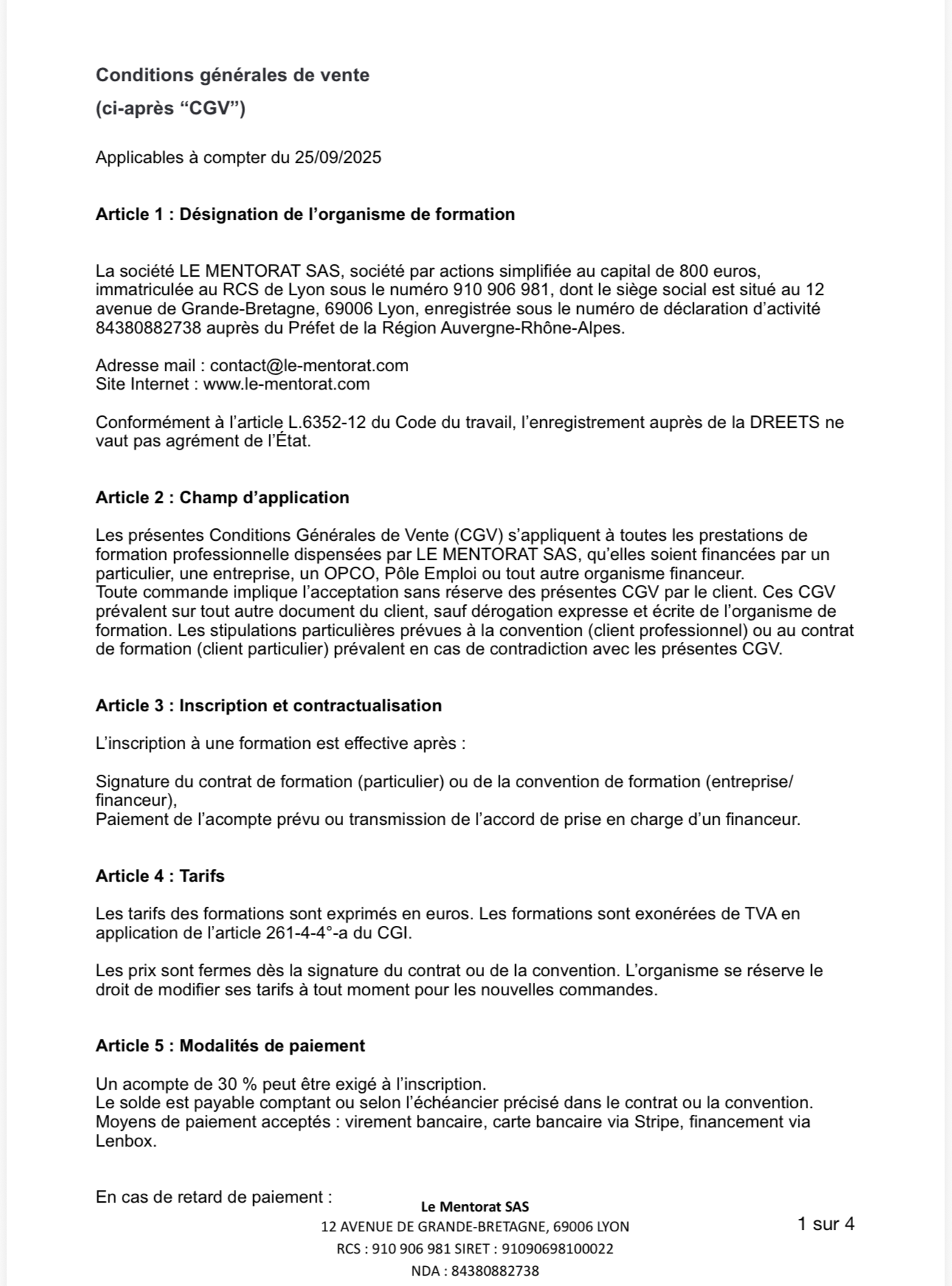 Conditions générales de vente

(ci-après “CGV”)

Applicables à compter du 25/09/2025

Article 1 : Désignation de l’organisme de formation

La société LE MENTORAT SAS, société par actions simplifiée au capital de 800 euros, immatriculée au RCS de Lyon sous le numéro 910 906 981, dont le siège social est situé au 12 avenue de Grande-Bretagne, 69006 Lyon, enregistrée sous le numéro de déclaration d’activité 84380882738 auprès du Préfet de la Région Auvergne-Rhône-Alpes.

Adresse mail : contact@le-mentorat.com
Site Internet : www.le-mentorat.com

Conformément à l’article L.6352-12 du Code du travail, l’enregistrement auprès de la DREETS ne vaut pas agrément de l’État.

Article 2 : Champ d’application

Les présentes Conditions Générales de Vente (CGV) s’appliquent à toutes les prestations de formation professionnelle dispensées par LE MENTORAT SAS, qu’elles soient financées par un particulier, une entreprise, un OPCO, Pôle Emploi ou tout autre organisme financeur.
Toute commande implique l’acceptation sans réserve des présentes CGV par le client. Ces CGV prévalent sur tout autre document du client, sauf dérogation expresse et écrite de l’organisme de formation. Les stipulations particulières prévues à la convention (client professionnel) ou au contrat de formation (client particulier) prévalent en cas de contradiction avec les présentes CGV.

Article 3 : Inscription et contractualisation

L’inscription à une formation est effective après :

Signature du contrat de formation (particulier) ou de la convention de formation (entreprise/financeur),
Paiement de l’acompte prévu ou transmission de l’accord de prise en charge d’un financeur.

Article 4 : Tarifs

Les tarifs des formations sont exprimés en euros. Les formations sont exonérées de TVA en application de l’article 261-4-4°-a du CGI.

Les prix sont fermes dès la signature du contrat ou de la convention. L’organisme se réserve le droit de modifier ses tarifs à tout moment pour les nouvelles commandes.

Article 5 : Modalités de paiement

Un acompte de 30 % peut être exigé à l’inscription.
Le solde est payable comptant ou selon l’échéancier précisé dans le contrat ou la convention.
Moyens de paiement acceptés : virement bancaire, carte bancaire via Stripe, financement via Lenbox.

En cas de retard de paiement :

Le Mentorat SAS
12 AVENUE DE GRANDE-BRETAGNE, 69006 LYON
RCS : 910 906 981 SIRET : 91090698100022
NDA : 84380882738

1 sur 4